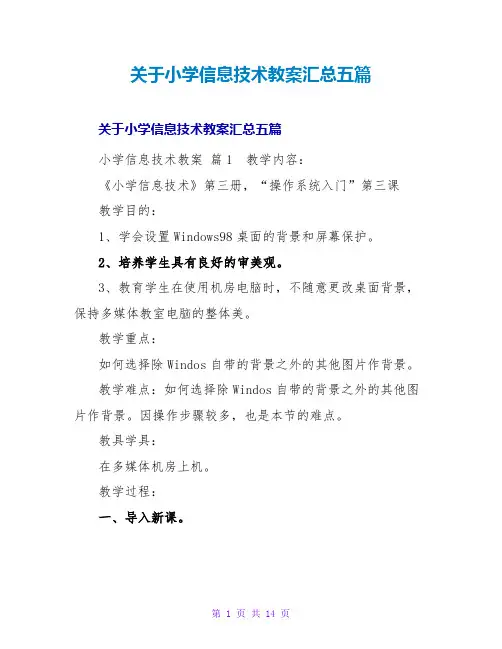 关于小学信息技术教案汇总五篇

关于小学信息技术教案汇总五篇

小学信息技术教案 篇1 教学内容：

《小学信息技术》第三册，“操作系统入门”第三课

教学目的：

1、学会设置Windows98桌面的背景和屏幕保护。

2、培养学生具有良好的审美观。

3、教育学生在使用机房电脑时，不随意更改桌面背景，保持多媒体教室电脑的整体美。

教学重点：

如何选择除Windos自带的背景之外的其他图片作背景。

教学难点：如何选择除Windos自带的背景之外的其他图片作背景。因操作步骤较多，也是本节的难点。

教具学具：

在多媒体机房上机。

教学过程：

一、导入新课。

第 1 页 共 14 页